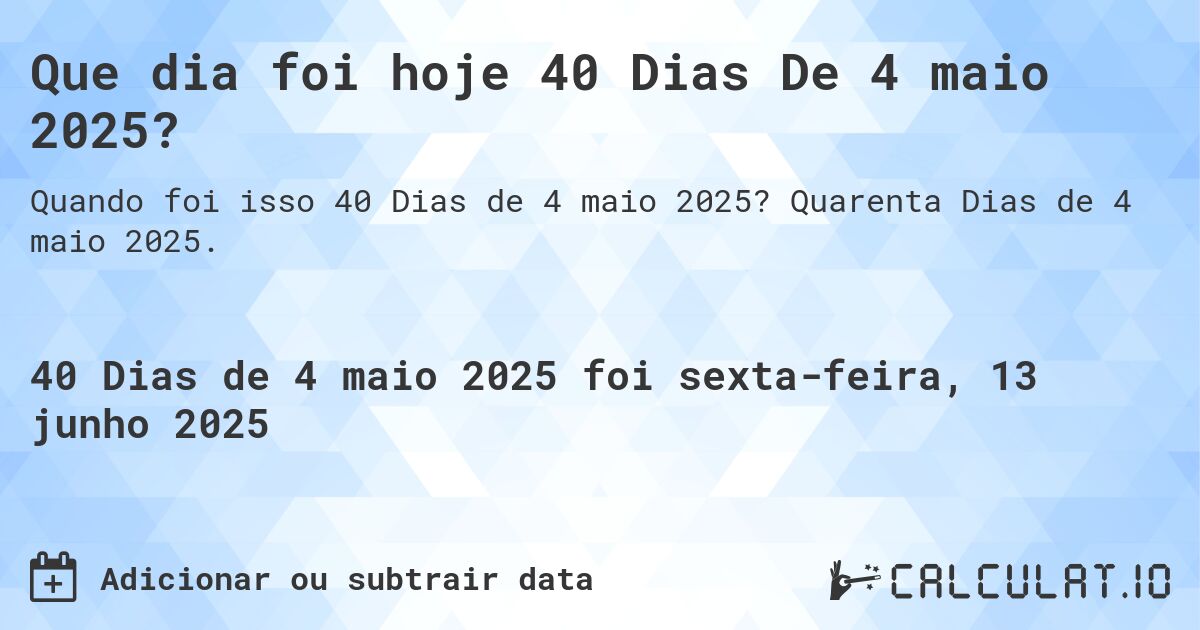 Que dia foi hoje 40 Dias De 4 maio 2025?

Quando foi isso 40 Dias de 4 maio 2025? Quarenta Dias de 4 maio 2025.

40 Dias de 4 maio 2025 foi sexta-feira, 13 junho 2025

Adicionar ou subtrair data

CALCULAT.IO